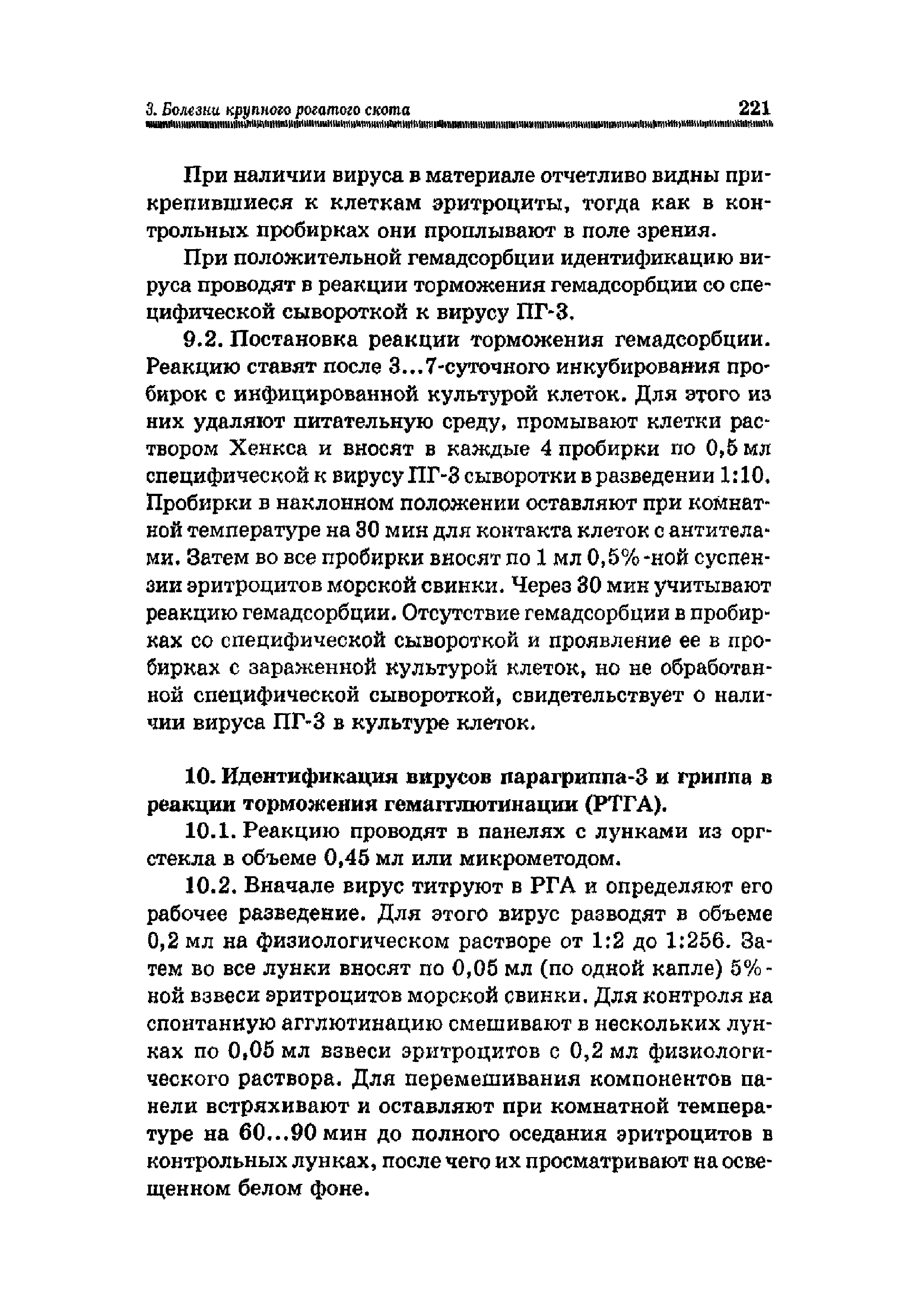 3. Болезни крупного рогатого скота 221

При наличии вируса в материале отчетливо видны прикрепившиеся к клеткам эритроциты, тогда как в контрольных пробирках они проплывают в поле зрения.

При положительной гемадсорбции идентификацию вируса проводят в реакции торможения гемадсорбции со специфической сывороткой к вирусу ПГ-3.

9.2. Постановка реакции торможения гемадсорбции. Реакцию ставят после 3...7-суточного инкубирования пробирок с инфицированной культурой клеток. Для этого из них удаляют питательную среду, промывают клетки раствором Хенкса и вносят в каждые 4 пробирки по 0,5 мл специфической к вирусу ПГ-3 сыворотки в разведении 1:10. Пробирки в наклонном положении оставляют при комнатной температуре на 30 мин для контакта клеток с антителами. Затем во все пробирки вносят по 1 мл 0,5%-ной суспензии эритроцитов морской свинки. Через 30 мин учитывают реакцию гемадсорбции. Отсутствие гемадсорбции в пробирках со специфической сывороткой и проявление ее в пробирках с зараженной культурой клеток, но не обработанной специфической сывороткой, свидетельствует о наличии вируса ПГ-3 в культуре клеток.

10. Идентификация вирусов парагриппа-3 и гриппа в реакции торможения гемагглютинации (РТГА).

10.1. Реакцию проводят в панелях с лунками из оргстекла в объеме 0,45 мл или микрометодом.

10.2. Вначале вирус титруют в РГА и определяют его рабочее разведение. Для этого вирус разводят в объеме 0,2 мл на физиологическом растворе от 1:2 до 1:256. Затем во все лунки вносят по 0,05 мл (по одной капле) 5%-ной взвеси эритроцитов морской свинки. Для контроля на спонтанную агглютинацию смешивают в нескольких лунках по 0,05 мл взвеси эритроцитов с 0,2 мл физиологического раствора. Для перемешивания компонентов панели встряхивают и оставляют при комнатной температуре на 60...90 мин до полного оседания эритроцитов в контрольных лунках, после чего их просматривают на освещенном белом фоне.